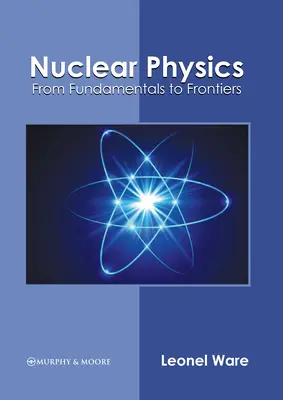 Nuclear Physics
From Fundamentals to Frontiers

MURPHY & MOORE

Leonel Ware